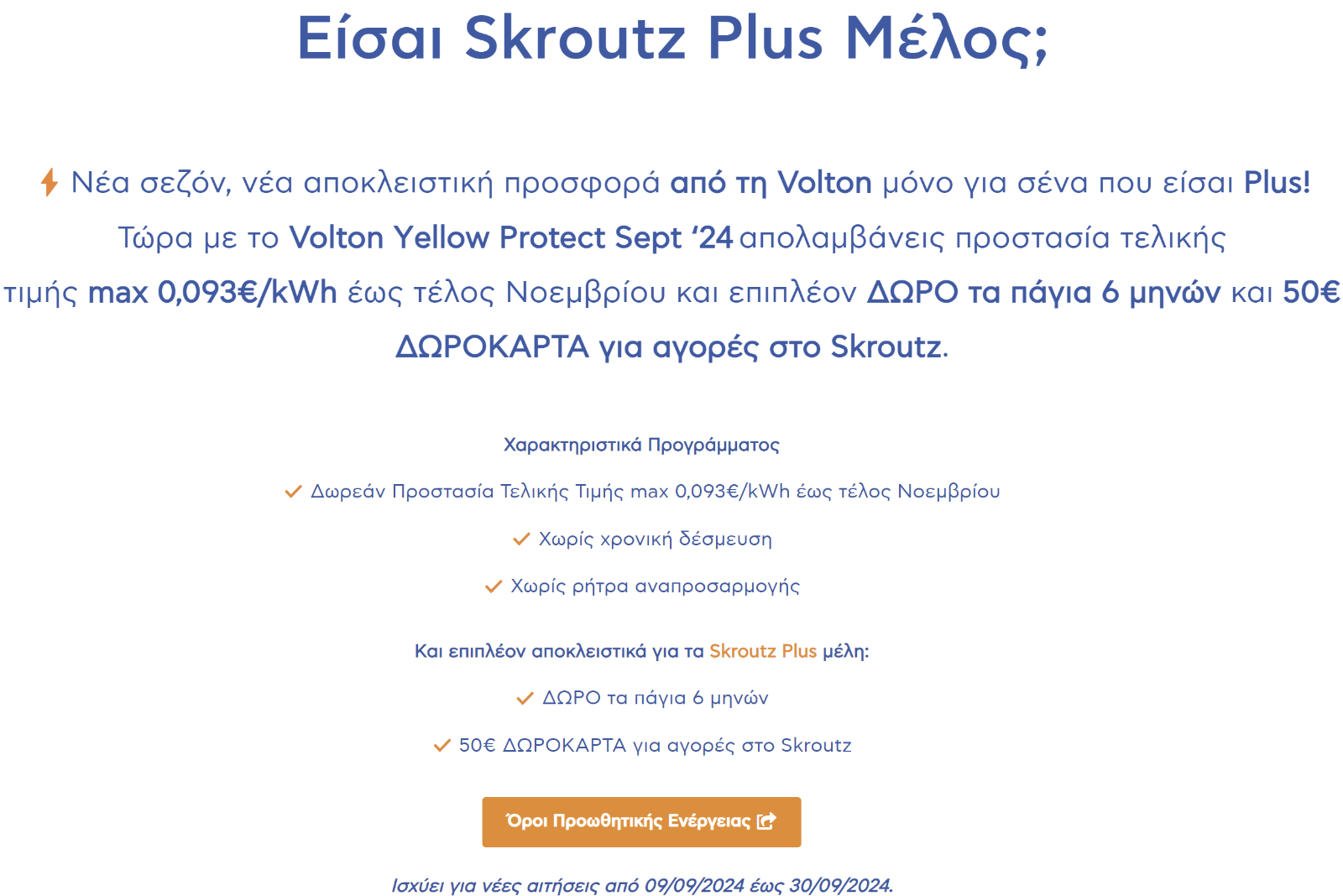 Είσαι Skroutz Plus Μέλος;

Νέα σεζόν, νέα αποκλειστική προσφορά από τη Volton μόνο για σένα που είσαι Plus! Τώρα με το Volton Yellow Protect Sept '24 απολαμβάνεις προστασία τελικής τιμής max 0,093€/kWh έως τέλος Νοεμβρίου και επιπλέον ΔΩΡΟ τα πάγια 6 μηνών και 50€ ΔΩΡΟΚΑΡΤΑ για αγορές στο Skroutz.

Χαρακτηριστικά Προγράμματος

Δωρεάν Προστασία Τελικής Τιμής max 0,093€/kWh έως τέλος Νοεμβρίου

Χωρίς χρονική δέσμευση

Χωρίς ρήτρα αναπροσαρμογής

Και επιπλέον αποκλειστικά για τα Skroutz Plus μέλη:

ΔΩΡΟ τα πάγια 6 μηνών

50€ ΔΩΡΟΚΑΡΤΑ για αγορές στο Skroutz

Όροι Προωθητικής Ενέργειας

Ισχύει για νέες αιτήσεις από 09/09/2024 έως 30/09/2024.